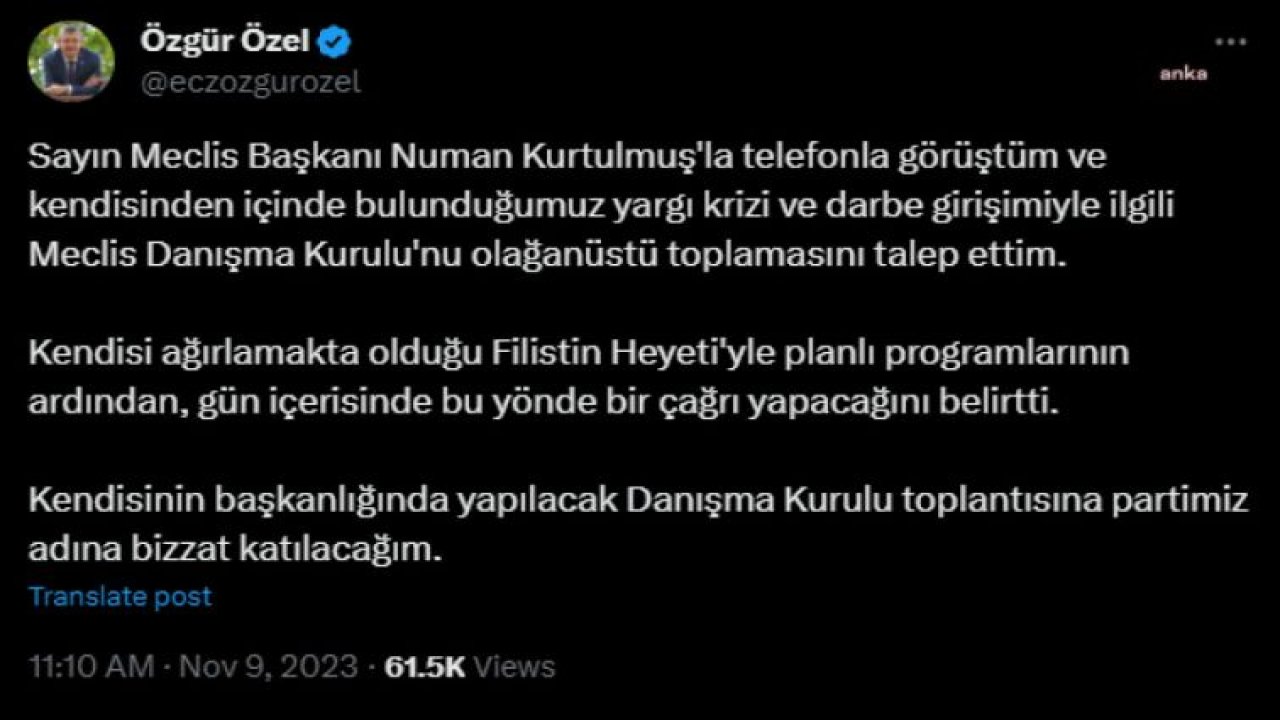 Özgür Özel
@eczozgurozel

anka

Sayın Meclis Başkanı Numan Kurtulmuş'la telefonla görüştüm ve kendisinden içinde bulunduğumuz yargı krizi ve darbe girişimiyle ilgili Meclis Danışma Kurulu'nu olağanüstü toplamasını talep ettim.

Kendisi ağırlamakta olduğu Filistin Heyeti'yle planlı programlarının ardından, gün içerisinde bu yönde bir çağrı yapacağını belirtti.

Kendisinin başkanlığında yapılacak Danışma Kurulu toplantısına partimiz adına bizzat katılacağım.

Translate post

11:10 AM · Nov 9, 2023 · 61.5K Views